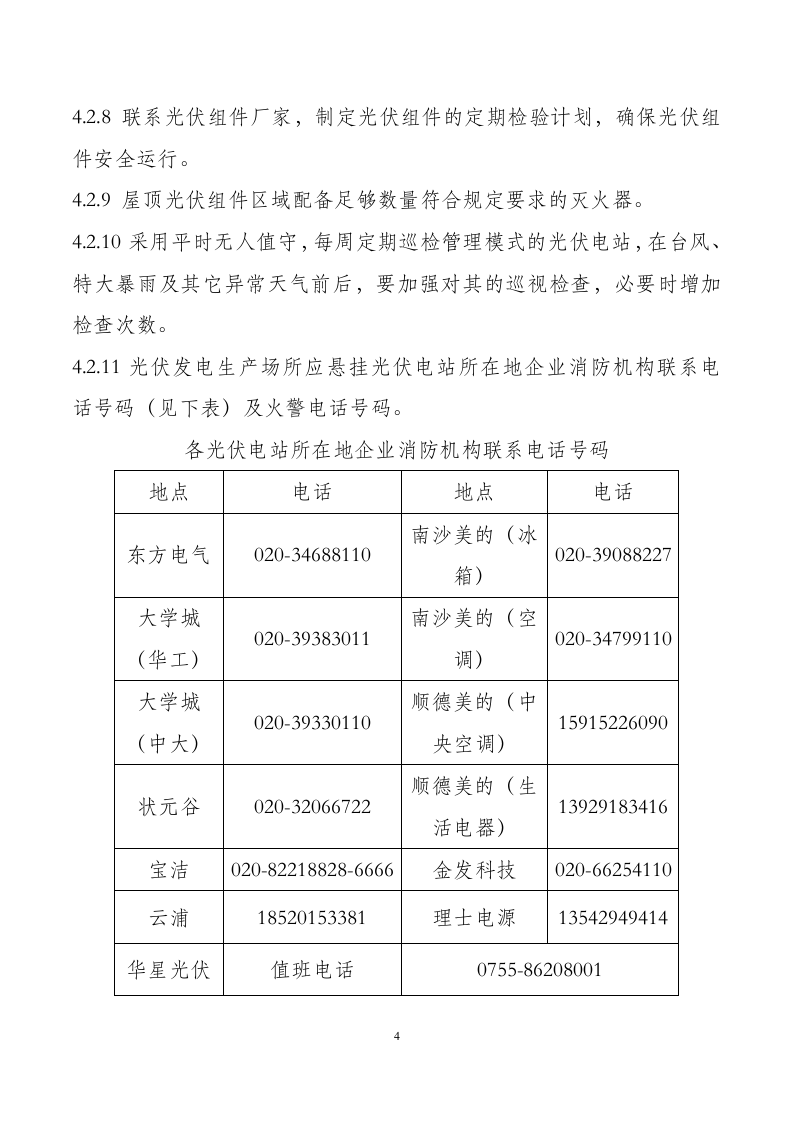 4.2.8 联系光伏组件厂家，制定光伏组件的定期检验计划，确保光伏组件安全运行。

4.2.9 屋顶光伏组件区域配备足够数量符合规定要求的灭火器。

4.2.10 采用平时无人值守，每周定期巡检管理模式的光伏电站，在台风、特大暴雨及其它异常天气前后，要加强对其的巡视检查，必要时增加检查次数。

4.2.11 光伏发电生产场所应悬挂光伏电站所在地企业消防机构联系电话号码（见下表）及火警电话号码。

各光伏电站所在地企业消防机构联系电话号码

| 地点 | 电话 | 地点 | 电话 |
|---|---|---|---|
| 东方电气 | 020-34688110 | 南沙美的（冰箱） | 020-39088227 |
| 大学城（华工） | 020-39383011 | 南沙美的（空调） | 020-34799110 |
| 大学城（中大） | 020-39330110 | 顺德美的（中央空调） | 15915226090 |
| 状元谷 | 020-32066722 | 顺德美的（生活电器） | 13929183416 |
| 宝洁 | 020-82218828-6666 | 金发科技 | 020-66254110 |
| 云浦 | 18520153381 | 理士电源 | 13542949414 |
| 华星光伏 | 值班电话 | 0755-86208001 | |

4